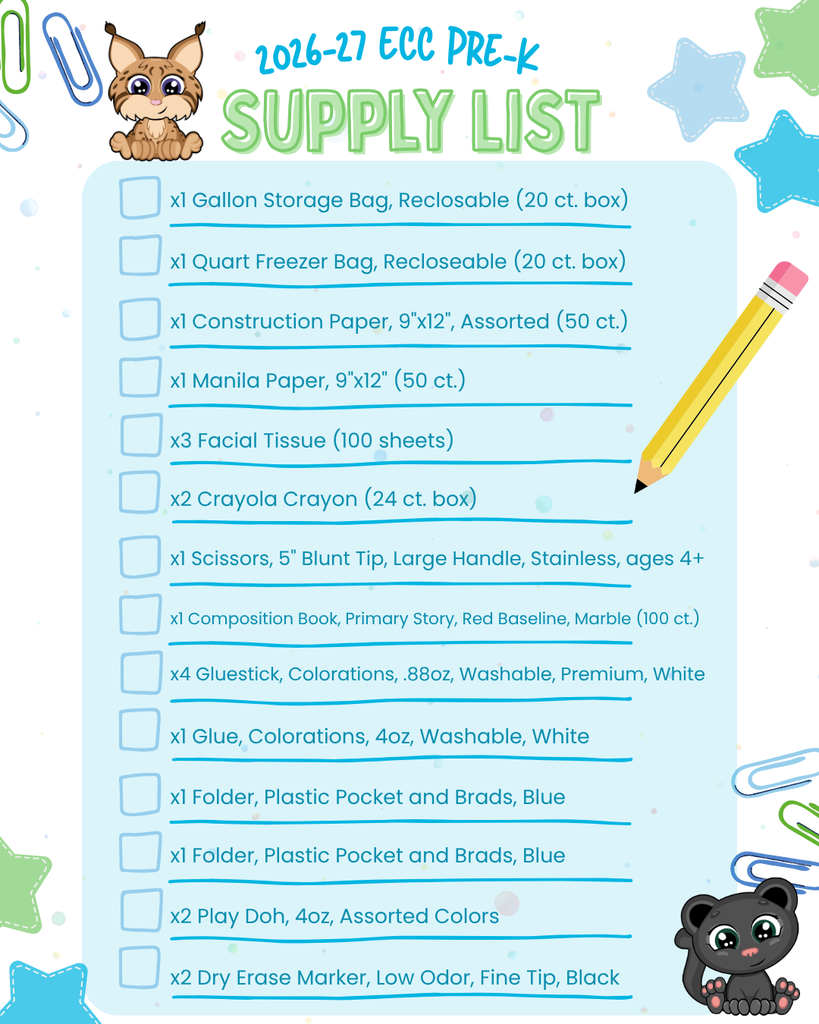 2026-27 ECC PRE-K

SUPPLY LIST

x1 Gallon Storage Bag, Reclosable (20 ct. box)

x1 Quart Freezer Bag, Recloseable (20 ct. box)

x1 Construction Paper, 9"x12", Assorted (50 ct.)

x1 Manila Paper, 9"x12" (50 ct.)

x3 Facial Tissue (100 sheets)

x2 Crayola Crayon (24 ct. box)

x1 Scissors, 5" Blunt Tip, Large Handle, Stainless, ages 4+

x1 Composition Book, Primary Story, Red Baseline, Marble (100 ct.)

x4 Gluestick, Colorations, .88oz, Washable, Premium, White

x1 Glue, Colorations, 4oz, Washable, White

x1 Folder, Plastic Pocket and Brads, Blue

x1 Folder, Plastic Pocket and Brads, Blue

x2 Play Doh, 4oz, Assorted Colors

x2 Dry Erase Marker, Low Odor, Fine Tip, Black